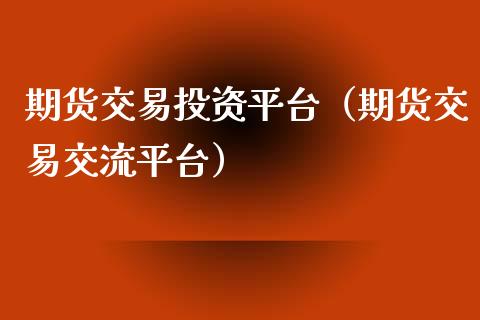 期货交易投资平台（期货交易交流平台）